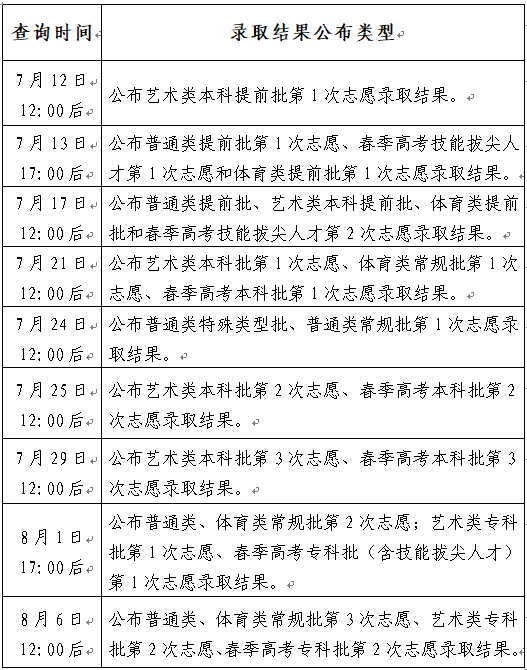 | 查询时间 | 录取结果公布类型 |
|---|---|
| 7月12日 12:00后 | 公布艺术类本科提前批第1次志愿录取结果。 |
| 7月13日 17:00后 | 公布普通类提前批第1次志愿、春季高考技能拔尖人才第1次志愿和体育类提前批第1次志愿录取结果。 |
| 7月17日 12:00后 | 公布普通类提前批、艺术类本科提前批、体育类提前批和春季高考技能拔尖人才第2次志愿录取结果。 |
| 7月21日 12:00后 | 公布艺术类本科批第1次志愿、体育类常规批第1次志愿、春季高考本科批第1次志愿录取结果。 |
| 7月24日 12:00后 | 公布普通类特殊类型批、普通类常规批第1次志愿录取结果。 |
| 7月25日 12:00后 | 公布艺术类本科批第2次志愿、春季高考本科批第2次志愿录取结果。 |
| 7月29日 12:00后 | 公布艺术类本科批第3次志愿、春季高考本科批第3次志愿录取结果。 |
| 8月1日 17:00后 | 公布普通类、体育类常规批第2次志愿；艺术类专科批第1次志愿、春季高考专科批（含技能拔尖人才）第1次志愿录取结果。 |
| 8月6日 12:00后 | 公布普通类、体育类常规批第3次志愿、艺术类专科批第2次志愿、春季高考专科批第2次志愿录取结果。 |